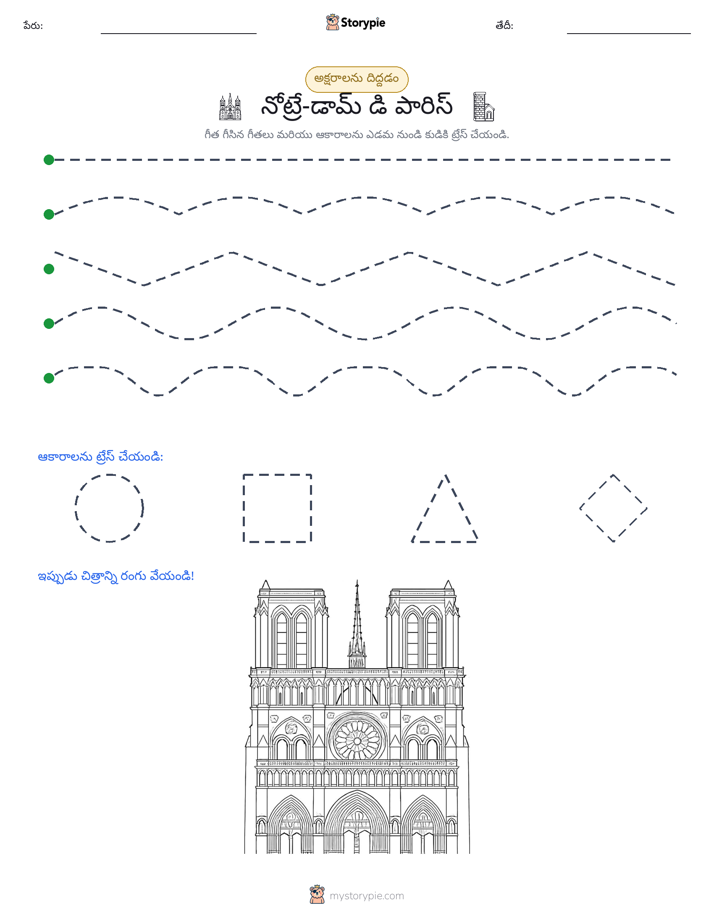 పేరు: ____ Storypie తేదీ: ____

అక్షరాలను దిద్దడం

నోట్రే-డామ్ డి పారిస్

గీత గీసిన గీతలు మరియు ఆకారాలను ఎడమ నుండి కుడికి ట్రేస్ చేయండి.

ఆకారాలను ట్రేస్ చేయండి:

ఇప్పుడు చిత్రాన్ని రంగు వేయండి!

mystorypie.com